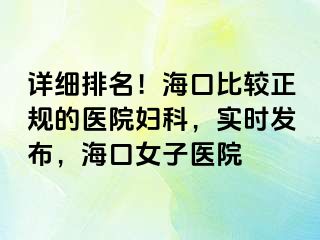 详细排名！海口比较正规的医院妇科，实时发布，海口女子医院